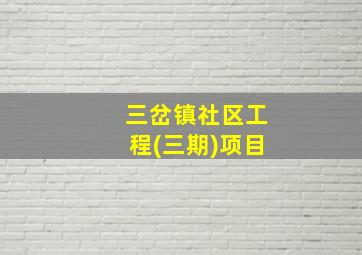 三岔镇社区工程(三期)项目